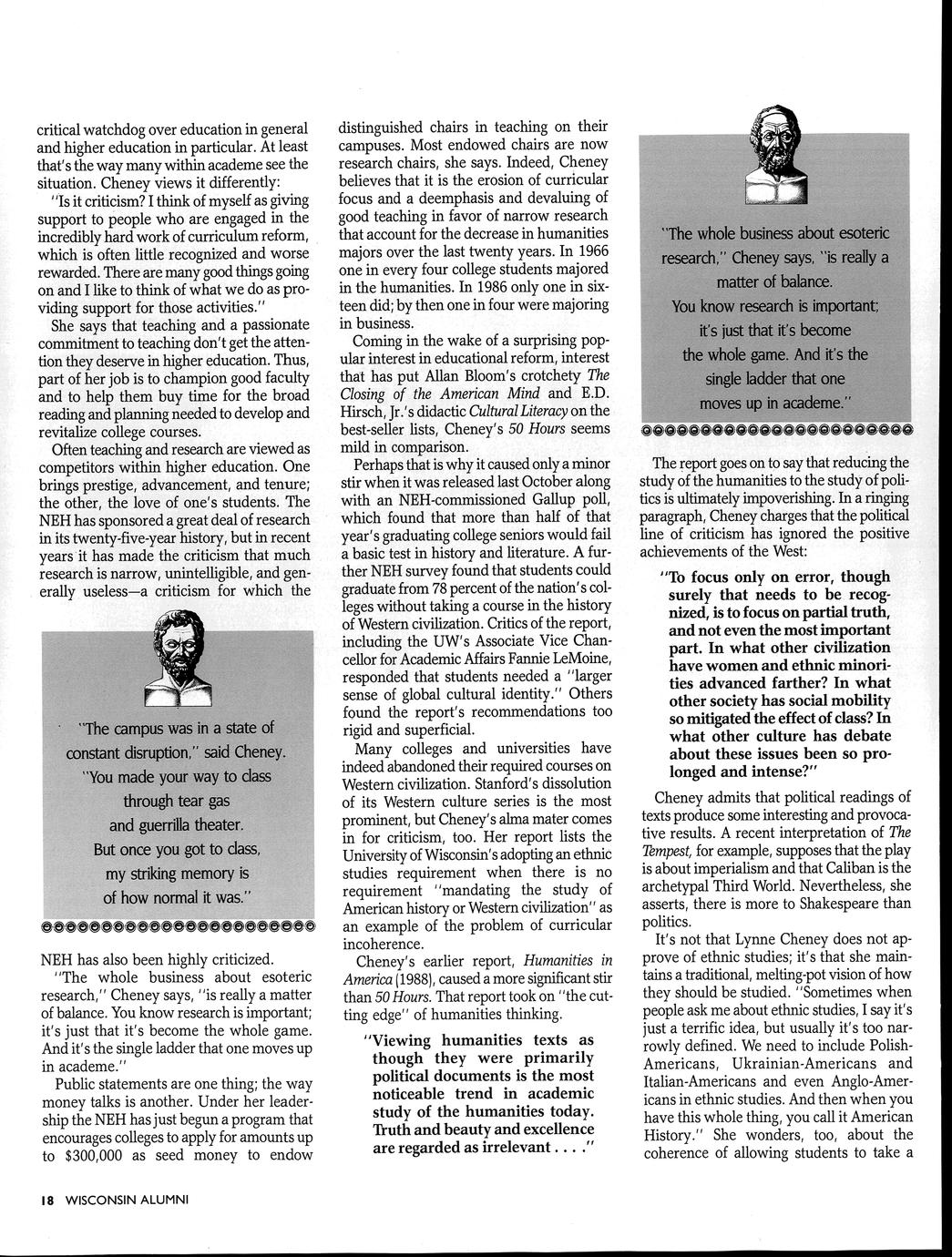 critical watchdog over education in general and higher education in particular. At least that's the way many within academe see the situation. Cheney views it differently:

"Is it criticism? I think of myself as giving support to people who are engaged in the incredibly hard work of curriculum reform, which is often little recognized and worse rewarded. There are many good things going on and I like to think of what we do as providing support for those activities."

She says that teaching and a passionate commitment to teaching don't get the attention they deserve in higher education. Thus, part of her job is to champion good faculty and to help them buy time for the broad reading and planning needed to develop and revitalize college courses.

Often teaching and research are viewed as competitors within higher education. One brings prestige, advancement, and tenure; the other, the love of one's students. The NEH has sponsored a great deal of research in its twenty-five-year history, but in recent years it has made the criticism that much research is narrow, unintelligible, and generally useless—a criticism for which the

"The campus was in a state of constant disruption," said Cheney. "You made your way to class through tear gas and guerrilla theater. But once you got to class, my striking memory is of how normal it was."

NEH has also been highly criticized.

"The whole business about esoteric research," Cheney says, "is really a matter of balance. You know research is important; it's just that it's become the whole game. And it's the single ladder that one moves up in academe."

Public statements are one thing; the way money talks is another. Under her leadership the NEH has just begun a program that encourages colleges to apply for amounts up to $300,000 as seed money to endow distinguished chairs in teaching on their campuses. Most endowed chairs are now research chairs, she says. Indeed, Cheney believes that it is the erosion of curricular focus and a deemphasis and devaluing of good teaching in favor of narrow research that account for the decrease in humanities majors over the last twenty years. In 1966 one in every four college students majored in the humanities. In 1986 only one in sixteen did; by then one in four were majoring in business.

Coming in the wake of a surprising popular interest in educational reform, interest that has put Allan Bloom's crotchety The Closing of the American Mind and E.D. Hirsch, Jr.'s didactic Cultural Literacy on the best-seller lists, Cheney's 50 Hours seems mild in comparison.

Perhaps that is why it caused only a minor stir when it was released last October along with an NEH-commissioned Gallup poll, which found that more than half of that year's graduating college seniors would fail a basic test in history and literature. A further NEH survey found that students could graduate from 78 percent of the nation's colleges without taking a course in the history of Western civilization. Critics of the report, including the UW's Associate Vice Chancellor for Academic Affairs Fannie LeMoine, responded that students needed a "larger sense of global cultural identity." Others found the report's recommendations too rigid and superficial.

Many colleges and universities have indeed abandoned their required courses on Western civilization. Stanford's dissolution of its Western culture series is the most prominent, but Cheney's alma mater comes in for criticism, too. Her report lists the University of Wisconsin's adopting an ethnic studies requirement when there is no requirement "mandating the study of American history or Western civilization" as an example of the problem of curricular incoherence.

Cheney's earlier report, Humanities in America (1988), caused a more significant stir than 50 Hours. That report took on "the cutting edge" of humanities thinking.

"Viewing humanities texts as though they were primarily political documents is the most noticeable trend in academic study of the humanities today. Truth and beauty and excellence are regarded as irrelevant . . . ."

"The whole business about esoteric research," Cheney says, "is really a matter of balance. You know research is important; it's just that it's become the whole game. And it's the single ladder that one moves up in academe."

The report goes on to say that reducing the study of the humanities to the study of politics is ultimately impoverishing. In a ringing paragraph, Cheney charges that the political line of criticism has ignored the positive achievements of the West:

"To focus only on error, though surely that needs to be recognized, is to focus on partial truth, and not even the most important part. In what other civilization have women and ethnic minorities advanced farther? In what other society has social mobility so mitigated the effect of class? In what other culture has debate about these issues been so prolonged and intense?"

Cheney admits that political readings of texts produce some interesting and provocative results. A recent interpretation of The Tempest, for example, supposes that the play is about imperialism and that Caliban is the archetypal Third World. Nevertheless, she asserts, there is more to Shakespeare than politics.

It's not that Lynne Cheney does not approve of ethnic studies; it's that she maintains a traditional, melting-pot vision of how they should be studied. "Sometimes when people ask me about ethnic studies, I say it's just a terrific idea, but usually it's too narrowly defined. We need to include Polish-Americans, Ukrainian-Americans and Italian-Americans and even Anglo-Americans in ethnic studies. And then when you have this whole thing, you call it American History." She wonders, too, about the coherence of allowing students to take a

18 WISCONSIN ALUMNI